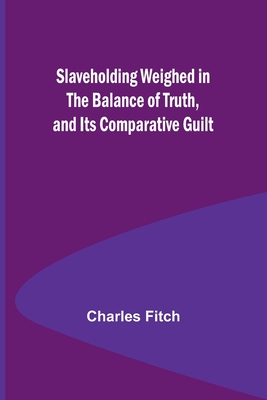 Slaveholding Weighed in The Balance of Truth, and Its Comparative Guilt

Charles Fitch